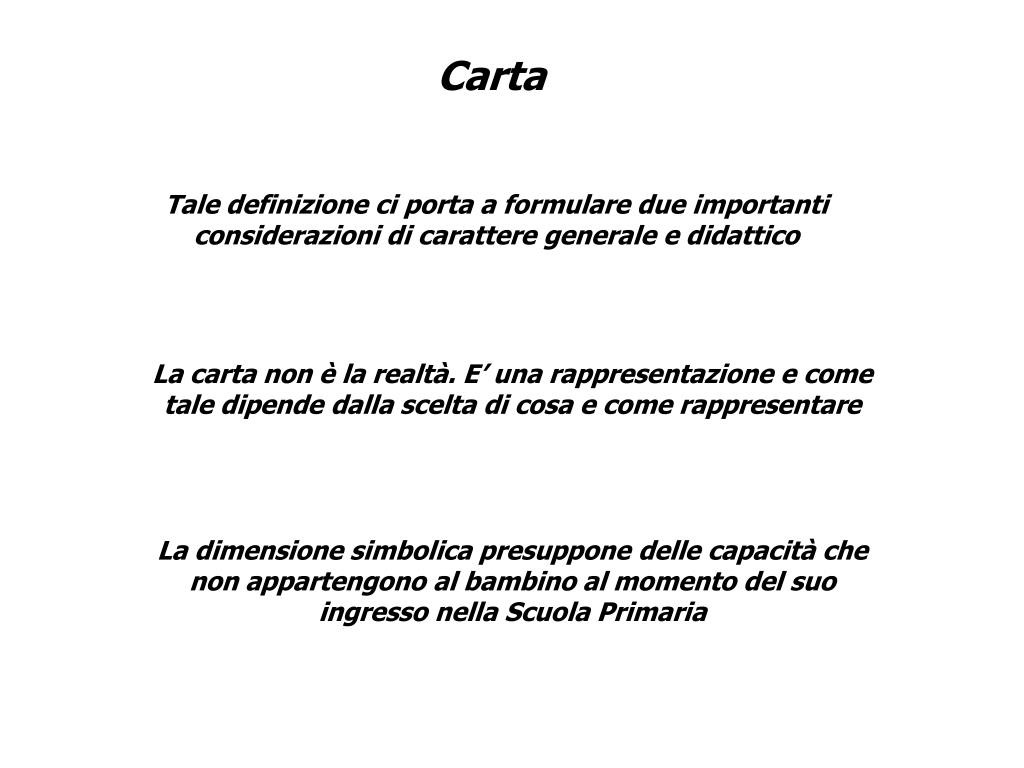 Carta

Tale definizione ci porta a formulare due importanti considerazioni di carattere generale e didattico

La carta non è la realtà. E’ una rappresentazione e come tale dipende dalla scelta di cosa e come rappresentare

La dimensione simbolica presuppone delle capacità che non appartengono al bambino al momento del suo ingresso nella Scuola Primaria